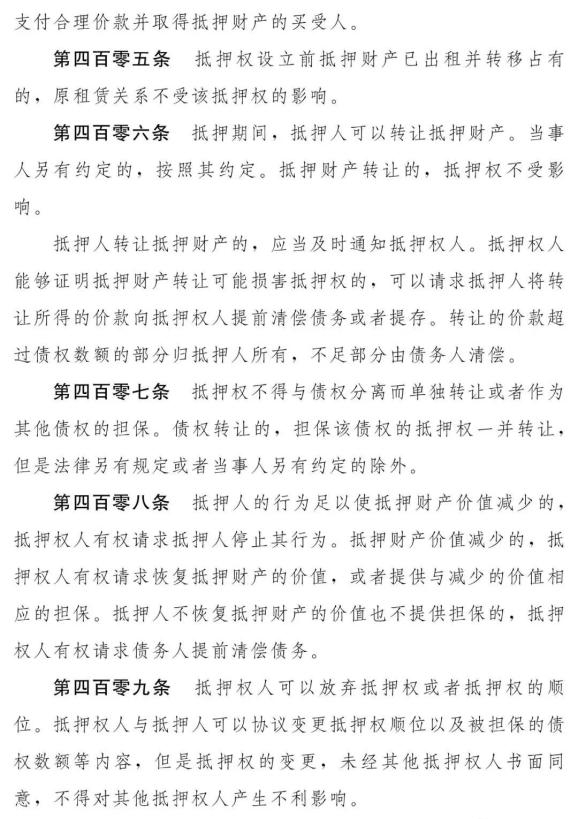 支付合理价款并取得抵押财产的买受人。

第四百零五条 抵押权设立前抵押财产已出租并转移占有的，原租赁关系不受该抵押权的影响。

第四百零六条 抵押期间，抵押人可以转让抵押财产。当事人另有约定的，按照其约定。抵押财产转让的，抵押权不受影响。

抵押人转让抵押财产的，应当及时通知抵押权人。抵押权人能够证明抵押财产转让可能损害抵押权的，可以请求抵押人将转让所得的价款向抵押权人提前清偿债务或者提存。转让的价款超过债权数额的部分归抵押人所有，不足部分由债务人清偿。

第四百零七条 抵押权不得与债权分离而单独转让或者作为其他债权的担保。债权转让的，担保该债权的抵押权一并转让，但是法律另有规定或者当事人另有约定的除外。

第四百零八条 抵押人的行为足以使抵押财产价值减少的，抵押权人有权请求抵押人停止其行为。抵押财产价值减少的，抵押权人有权请求恢复抵押财产的价值，或者提供与减少的价值相应的担保。抵押人不恢复抵押财产的价值也不提供担保的，抵押权人有权请求债务人提前清偿债务。

第四百零九条 抵押权人可以放弃抵押权或者抵押权的顺位。抵押权人与抵押人可以协议变更抵押权顺位以及被担保的债权数额等内容，但是抵押权的变更，未经其他抵押权人书面同意，不得对其他抵押权人产生不利影响。